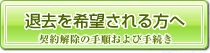 退去を希望される方へ

契約解除の手順および手続き